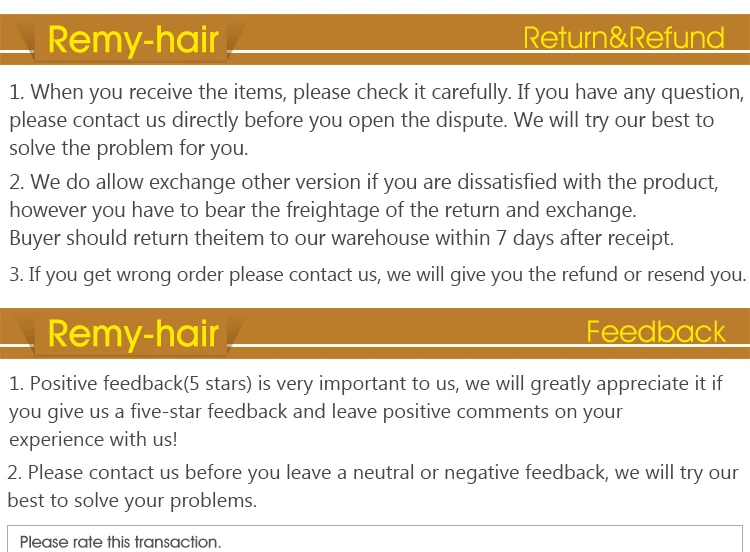 Remy-hair

Return&Refund

1. When you receive the items, please check it carefully. If you have any question, please contact us directly before you open the dispute. We will try our best to solve the problem for you.

2. We do allow exchange other version if you are dissatisfied with the product, however you have to bear the freightage of the return and exchange.
Buyer should return theitem to our warehouse within 7 days after receipt.

3. If you get wrong order please contact us, we will give you the refund or resend you.

Remy-hair

Feedback

1. Positive feedback(5 stars) is very important to us, we will greatly appreciate it if you give us a five-star feedback and leave positive comments on your experience with us!

2. Please contact us before you leave a neutral or negative feedback, we will try our best to solve your problems.

Please rate this transaction.